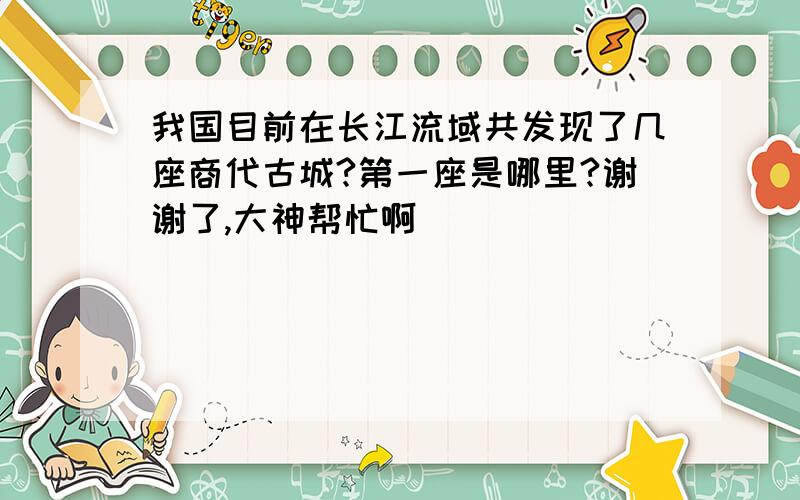 tiger

我国目前在长江流域共发现了几座商代古城?第一座是哪里?谢谢了,大神帮忙啊